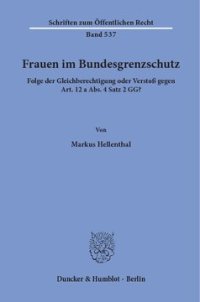 Schriften zum Öffentlichen Recht
Band 537

Frauen im Bundesgrenzschutz

Folge der Gleichberechtigung oder Verstoß gegen Art. 12 a Abs. 4 Satz 2 GG?

Von

Markus Hellenthal

Duncker & Humblot · Berlin